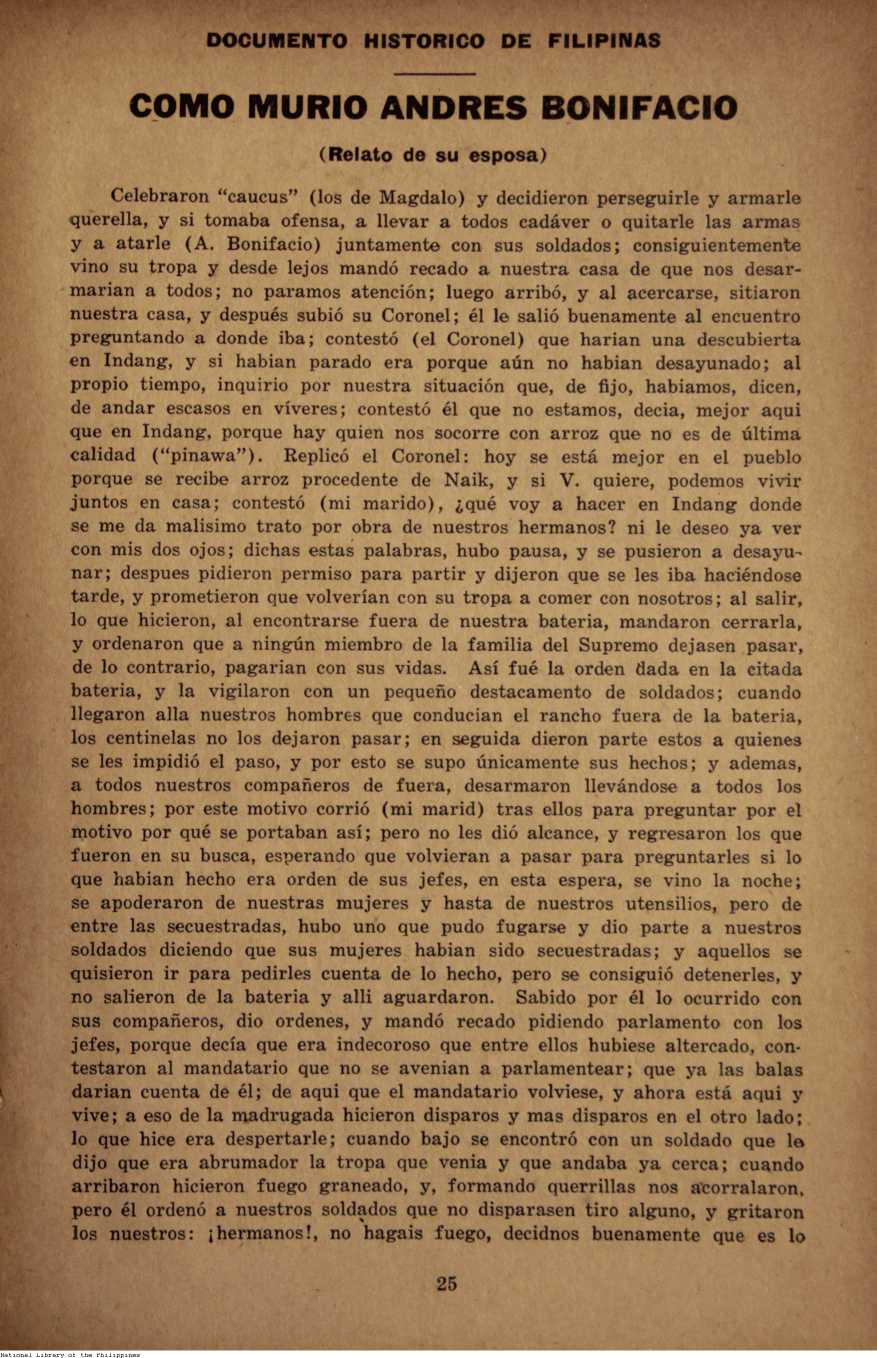 DOCUMENTO HISTORICO DE FILIPINAS

COMO MURIO ANDRES BONIFACIO

(Relato de su esposa)

Celebraron "caucus" (los de Magdalo) y decidieron perseguirle y armarle querella, y si tomaba ofensa, a llevar a todos cadáver o quitarle las armas y a atarle (A. Bonifacio) juntamente con sus soldados; consiguientemente vino su tropa y desde lejos mandó recado a nuestra casa de que nos desarmarian a todos; no paramos atención; luego arribó, y al acercarse, sitiaron nuestra casa, y después subió su Coronel; él le salió buenamente al encuentro preguntando a donde iba; contestó (el Coronel) que harian una descubierta en Indang, y si habian parado era porque aún no habian desayunado; al propio tiempo, inquirio por nuestra situación que, de fijo, habiamos, dicen, de andar escasos en víveres; contestó él que no estamos, decia, mejor aqui que en Indang, porque hay quien nos socorre con arroz que no es de última calidad ("pinawa"). Replicó el Coronel: hoy se está mejor en el pueblo porque se recibe arroz procedente de Naik, y si V. quiere, podemos vivir juntos en casa; contestó (mi marido), ¿qué voy a hacer en Indang donde se me da malisimo trato por obra de nuestros hermanos? ni le deseo ya ver con mis dos ojos; dichas estas palabras, hubo pausa, y se pusieron a desayunar; despues pidieron permiso para partir y dijeron que se les iba haciéndose tarde, y prometieron que volverían con su tropa a comer con nosotros; al salir, lo que hicieron, al encontrarse fuera de nuestra bateria, mandaron cerrarla, y ordenaron que a ningún miembro de la familia del Supremo dejasen pasar, de lo contrario, pagarian con sus vidas. Así fué la orden dada en la citada bateria, y la vigilaron con un pequeño destacamento de soldados; cuando llegaron alla nuestros hombres que conducian el rancho fuera de la bateria, los centinelas no los dejaron pasar; en seguida dieron parte estos a quienes se les impidió el paso, y por esto se supo únicamente sus hechos; y ademas, a todos nuestros compañeros de fuera, desarmaron llevándose a todos los hombres; por este motivo corrió (mi marid) tras ellos para preguntar por el motivo por qué se portaban así; pero no les dió alcance, y regresaron los que fueron en su busca, esperando que volvieran a pasar para preguntarles si lo que habian hecho era orden de sus jefes, en esta espera, se vino la noche; se apoderaron de nuestras mujeres y hasta de nuestros utensilios, pero de entre las secuestradas, hubo uno que pudo fugarse y dio parte a nuestros soldados diciendo que sus mujeres habian sido secuestradas; y aquellos se quisieron ir para pedirles cuenta de lo hecho, pero se consiguió detenerles, y no salieron de la bateria y alli aguardaron. Sabido por él lo ocurrido con sus compañeros, dio ordenes, y mandó recado pidiendo parlamento con los jefes, porque decía que era indecoroso que entre ellos hubiese altercado, contestaron al mandatario que no se avenian a parlamentear; que ya las balas darian cuenta de él; de aqui que el mandatario volviese, y ahora está aqui y vive; a eso de la madrugada hicieron disparos y mas disparos en el otro lado; lo que hice era despertarle; cuando bajo se encontró con un soldado que le dijo que era abrumador la tropa que venia y que andaba ya cerca; cuando arribaron hicieron fuego graneado, y, formando querrillas nos acorralaron, pero él ordenó a nuestros soldados que no disparasen tiro alguno, y gritaron los nuestros: ¡hermanos!, no hagais fuego, decidnos buenamente que es lo

25

National Library of the Philippines